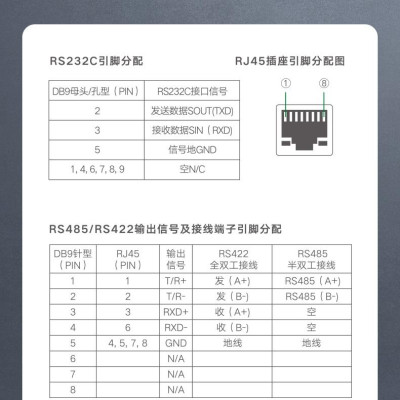 RS232C引脚分配

| DB9母头/孔型（PIN） | RS232C接口信号 |
|---|---|
| 2 | 发送数据SOUT(TXD) |
| 3 | 接收数据SIN（RXD) |
| 5 | 信号地GND |
| 1, 4, 6, 7, 8, 9 | 空N/C |

RJ45插座引脚分配图

①
⑧

RS485/RS422输出信号及接线端子引脚分配

| DB9针型（PIN） | RJ45（PIN） | 输出信号 | RS422 全双工接线 | RS485 半双工接线 |
|---|---|---|---|---|
| 1 | 1 | T/R+ | 发（A+) | RS485（A+) |
| 2 | 2 | T/R- | 发（B-) | RS485（B-) |
| 3 | 3 | RXD+ | 收（A+) | 空 |
| 4 | 6 | RXD- | 收（B-) | 空 |
| 5 | 4, 5, 7, 8 | GND | 地线 | 地线 |
| 6 | | N/A | | |
| 7 | | N/A | | |
| 8 | | N/A | | |